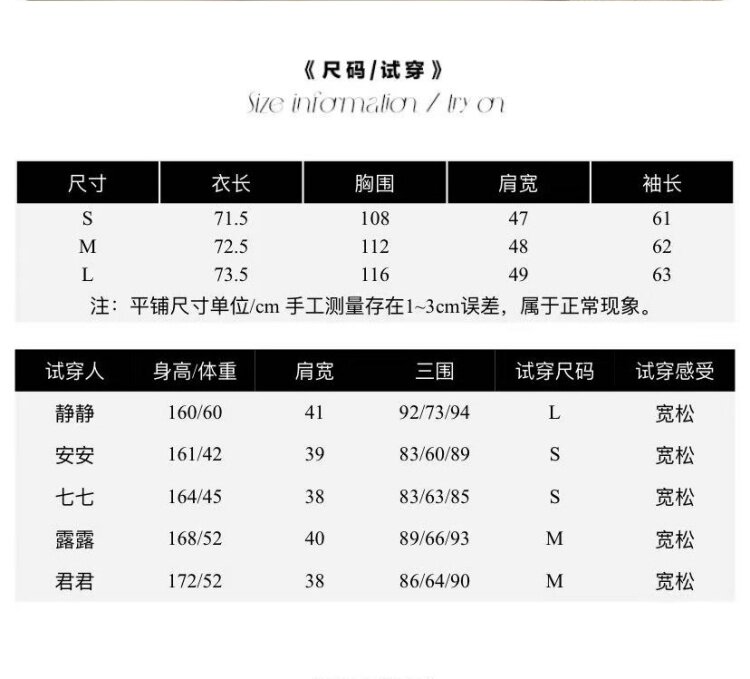 《尺码/试穿》
Size information / try on

| 尺寸 | 衣长 | 胸围 | 肩宽 | 袖长 |
|---|---|---|---|---|
| S | 71.5 | 108 | 47 | 61 |
| M | 72.5 | 112 | 48 | 62 |
| L | 73.5 | 116 | 49 | 63 |

注：平铺尺寸单位/cm 手工测量存在1~3cm误差，属于正常现象。

| 试穿人 | 身高/体重 | 肩宽 | 三围 | 试穿尺码 | 试穿感受 |
|---|---|---|---|---|---|
| 静静 | 160/60 | 41 | 92/73/94 | L | 宽松 |
| 安安 | 161/42 | 39 | 83/60/89 | S | 宽松 |
| 七七 | 164/45 | 38 | 83/63/85 | S | 宽松 |
| 露露 | 168/52 | 40 | 89/66/93 | M | 宽松 |
| 君君 | 172/52 | 38 | 86/64/90 | M | 宽松 |